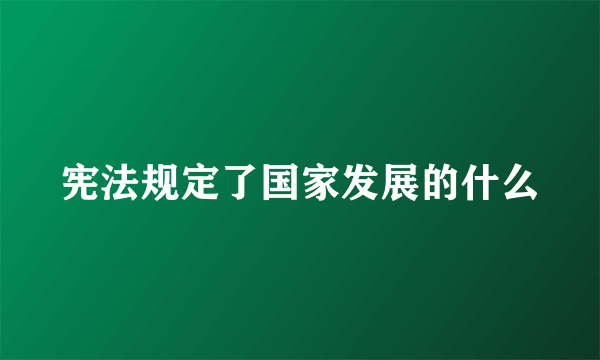 宪法规定了国家发展的什么